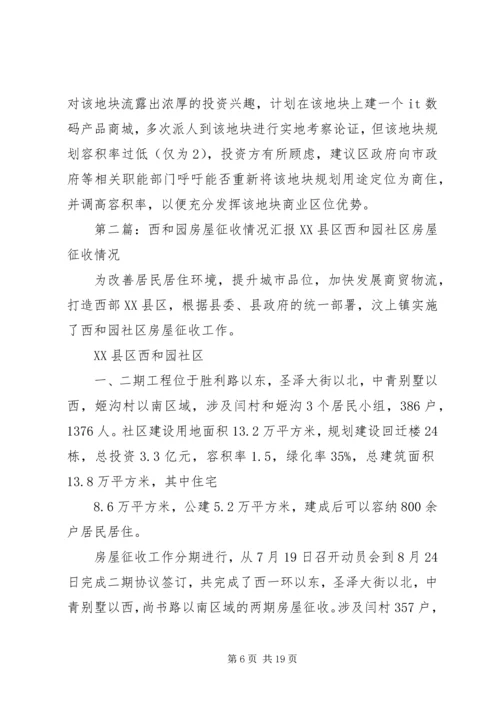 对该地块流露出浓厚的投资兴趣，计划在该地块上建一个 it 数码产品商城，多次派人到该地块进行实地考察论证，但该地块规划容积率过低（仅为 2），投资方有所顾虑，建议区政府向市政府等相关职能部门呼吁能否重新将该地块规划用途定位为商住，并调高容积率，以便充分发挥该地块商业区位优势。

第二篇：西和园房屋征收情况汇报 XX 县区西和园社区房屋征收情况

为改善居民居住环境，提升城市品位，加快发展商贸物流，打造西部 XX 县区，根据县委、县政府的统一部署，汶上镇实施了西和园社区房屋征收工作。

XX 县区西和园社区

一、二期工程位于胜利路以东，圣泽大街以北，中青别墅以西，姬沟村以南区域，涉及闫村和姬沟 3 个居民小组，386 户，1376 人。社区建设用地面积 13.2 万平方米，规划建设回迁楼 24 栋，总投资 3.3 亿元，容积率 1.5，绿化率 35%，总建筑面积 13.8 万平方米，其中住宅

8.6 万平方米，公建 5.2 万平方米，建成后可以容纳 800 余户居民居住。

房屋征收工作分期进行，从 7 月 19 日召开动员会到 8 月 24 日完成二期协议签订，共完成了西一环以东，圣泽大街以北，中青别墅以西，尚书路以南区域的两期房屋征收。涉及闫村 357 户，

第 6 页 共 19 页